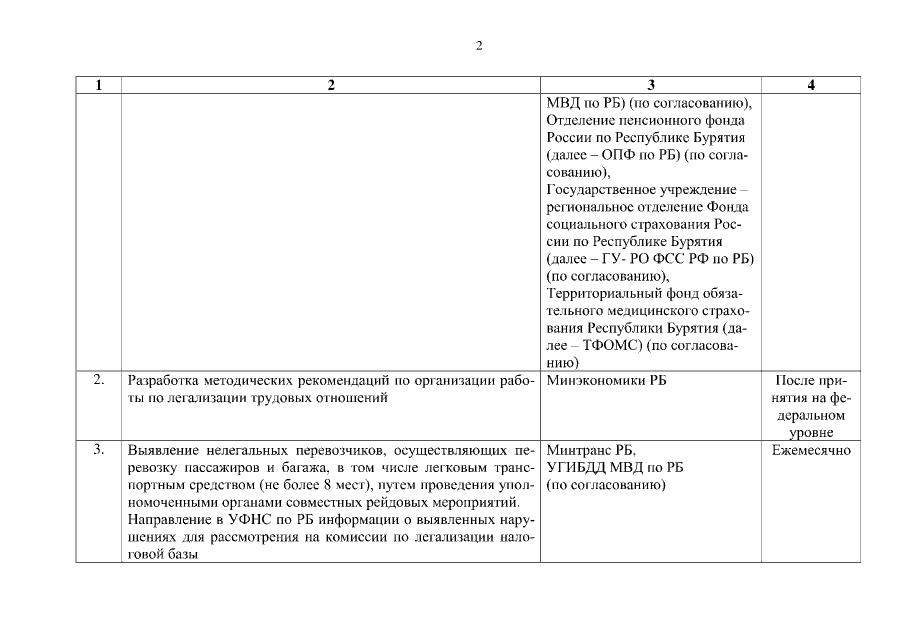 2

| 1 | 2 | 3 | 4 |
|---|---|---|---|
| | | МВД по РБ) (по согласованию), Отделение пенсионного фонда России по Республике Бурятия (далее – ОПФ по РБ) (по согласованию), Государственное учреждение – региональное отделение Фонда социального страхования России по Республике Бурятия (далее – ГУ- РО ФСС РФ по РБ) (по согласованию), Территориальный фонд обязательного медицинского страхования Республики Бурятия (далее – ТФОМС) (по согласованию) | |
| 2. | Разработка методических рекомендаций по организации работы по легализации трудовых отношений | Минэкономики РБ | После принятия на федеральном уровне |
| 3. | Выявление нелегальных перевозчиков, осуществляющих перевозку пассажиров и багажа, в том числе легковым транспортным средством (не более 8 мест), путем проведения уполномоченными органами совместных рейдовых мероприятий. Направление в УФНС по РБ информации о выявленных нарушениях для рассмотрения на комиссии по легализации налоговой базы | Минтранс РБ, УГИБДД МВД по РБ (по согласованию) | Ежемесячно |